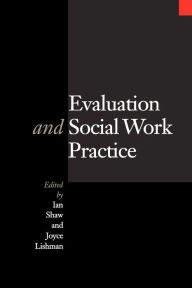 Evaluation
and Social Work
Practice

Edited
by
Ian
Shaw
and
Joyce
Lishman